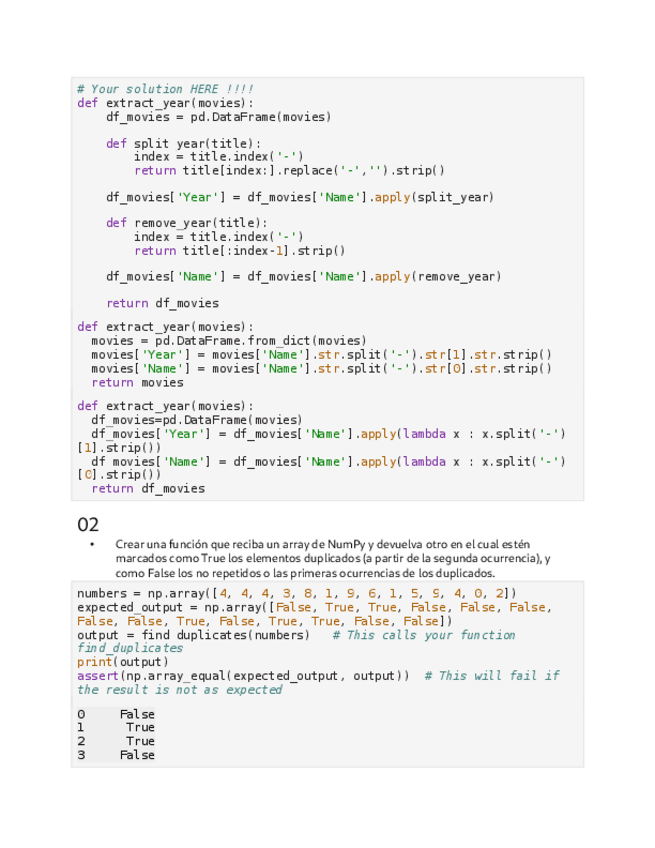 # Your solution HERE !!!!
def extract_year(movies):
    df_movies = pd.DataFrame(movies)

    def split year(title):
        index = title.index('-')
        return title[index:].replace('-','').strip()

    df_movies['Year'] = df_movies['Name'].apply(split_year)

    def remove_year(title):
        index = title.index('-')
        return title[:index-1].strip()

    df_movies['Name'] = df_movies['Name'].apply(remove_year)

    return df_movies

def extract_year(movies):
  movies = pd.DataFrame.from_dict(movies)
  movies['Year'] = movies['Name'].str.split('-').str[1].str.strip()
  movies['Name'] = movies['Name'].str.split('-').str[0].str.strip()
  return movies

def extract_year(movies):
  df_movies=pd.DataFrame(movies)
  df_movies['Year'] = df_movies['Name'].apply(lambda x : x.split('-')[1].strip())
  df movies['Name'] = df_movies['Name'].apply(lambda x : x.split('-')[0].strip())
  return df_movies

02

• Crear una función que reciba un array de NumPy y devuelva otro en el cual estén marcados como True los elementos duplicados (a partir de la segunda ocurrencia), y como False los no repetidos o las primeras ocurrencias de los duplicados.

numbers = np.array([4, 4, 4, 3, 8, 1, 9, 6, 1, 5, 9, 4, 0, 2])
expected_output = np.array([False, True, True, False, False, False, False, False, True, False, True, True, False, False])
output = find duplicates(numbers)   # This calls your function find_duplicates
print(output)
assert(np.array_equal(expected_output, output))  # This will fail if the result is not as expected

0     False
1      True
2      True
3     False